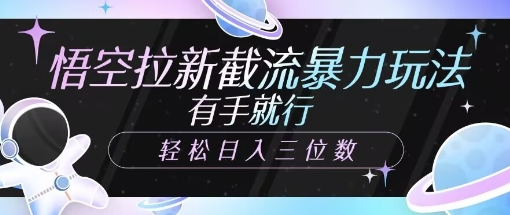 悟空拉新截流暴力玩法
有手就行
轻松日入三位数